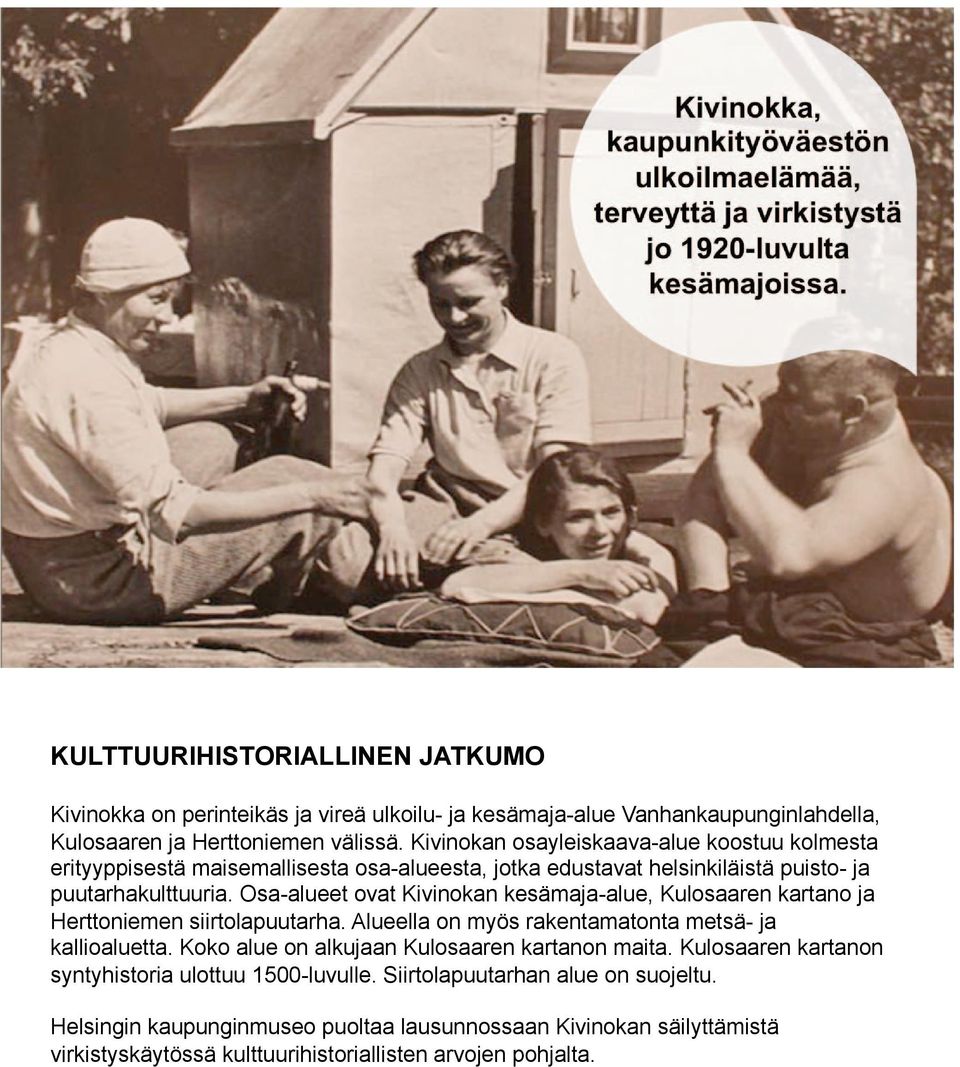 Kivinokka, kaupunkityöväestön ulkoilmaelämää, terveyttä ja virkistystä jo 1920-luvulta kesämajoissa.

KULTTUURIHISTORIALLINEN JATKUMO

Kivinokka on perinteikäs ja vireä ulkoilu- ja kesämaja-alue Vanhankaupunginlahdella, Kulosaaren ja Herttoniemen välissä. Kivinokan osayleiskaava-alue koostuu kolmesta erityyppisestä maisemallisesta osa-alueesta, jotka edustavat helsinkiläistä puisto- ja puutarhakulttuuria. Osa-alueet ovat Kivinokan kesämaja-alue, Kulosaaren kartano ja Herttoniemen siirtolapuutarha. Alueella on myös rakentamatonta metsä- ja kallioaluetta. Koko alue on alkujaan Kulosaaren kartanon maita. Kulosaaren kartanon syntyhistoria ulottuu 1500-luvulle. Siirtolapuutarhan alue on suojeltu.

Helsingin kaupunginmuseo puoltaa lausunnossaan Kivinokan säilyttämistä virkistyskäytössä kulttuurihistoriallisten arvojen pohjalta.